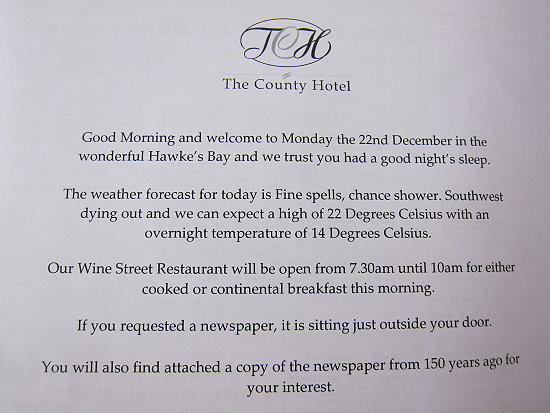 TCH

The County Hotel

Good Morning and welcome to Monday the 22nd December in the wonderful Hawke's Bay and we trust you had a good night's sleep.

The weather forecast for today is Fine spells, chance shower. Southwest dying out and we can expect a high of 22 Degrees Celsius with an overnight temperature of 14 Degrees Celsius.

Our Wine Street Restaurant will be open from 7.30am until 10am for either cooked or continental breakfast this morning.

If you requested a newspaper, it is sitting just outside your door.

You will also find attached a copy of the newspaper from 150 years ago for your interest.